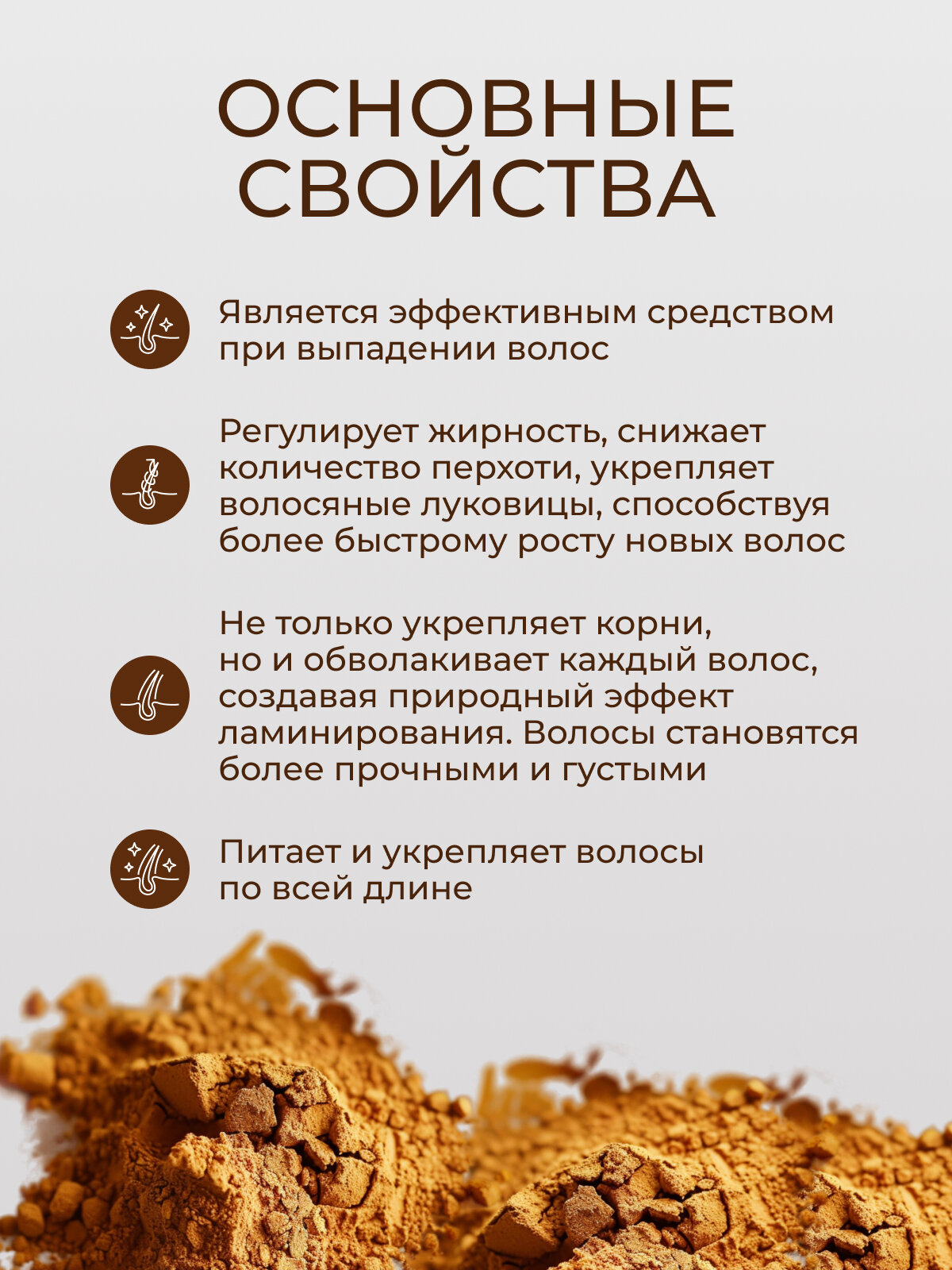 ОСНОВНЫЕ СВОЙСТВА

Является эффективным средством при выпадении волос

Регулирует жирность, снижает количество перхоти, укрепляет волосяные луковицы, способствуя более быстрому росту новых волос

Не только укрепляет корни, но и обволакивает каждый волос, создавая природный эффект ламинирования. Волосы становятся более прочными и густыми

Питает и укрепляет волосы по всей длине